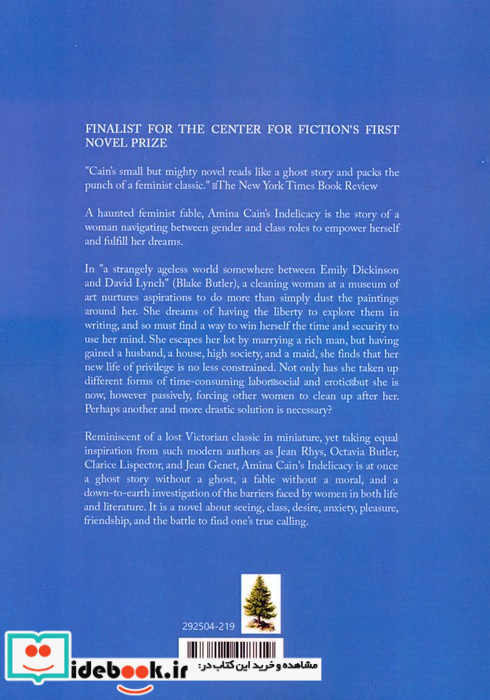 FINALIST FOR THE CENTER FOR FICTION'S FIRST NOVEL PRIZE

"Cain's small but mighty novel reads like a ghost story and packs the punch of a feminist classic." ⊠The New York Times Book Review

A haunted feminist fable, Amina Cain's Indelicacy is the story of a woman navigating between gender and class roles to empower herself and fulfill her dreams.

In "a strangely ageless world somewhere between Emily Dickinson and David Lynch" (Blake Butler), a cleaning woman at a museum of art nurtures aspirations to do more than simply dust the paintings around her. She dreams of having the liberty to explore them in writing, and so must find a way to win herself the time and security to use her mind. She escapes her lot by marrying a rich man, but having gained a husband, a house, high society, and a maid, she finds that her new life of privilege is no less constrained. Not only has she taken up different forms of time-consuming labor⊠social and erotic⊠but she is now, however passively, forcing other women to clean up after her. Perhaps another and more drastic solution is necessary?

Reminiscent of a lost Victorian classic in miniature, yet taking equal inspiration from such modern authors as Jean Rhys, Octavia Butler, Clarice Lispector, and Jean Genet, Amina Cain's Indelicacy is at once a ghost story without a ghost, a fable without a moral, and a down-to-earth investigation of the barriers faced by women in both life and literature. It is a novel about seeing, class, desire, anxiety, pleasure, friendship, and the battle to find one's true calling.

292504-219

idebook.ir

مشاهده و خرید این کتاب در: